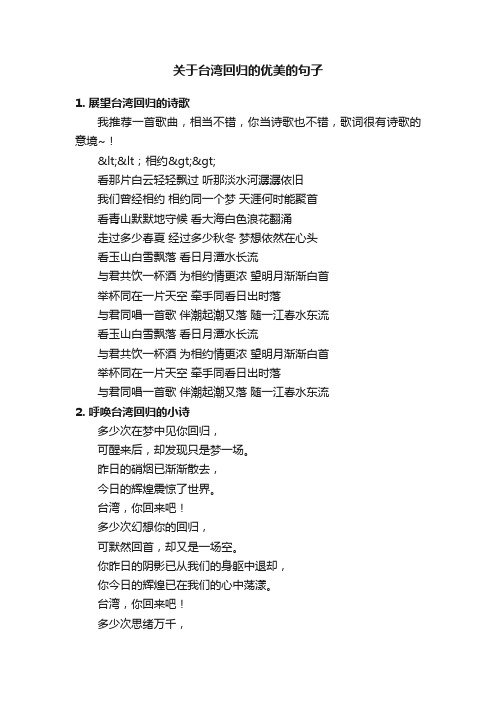 关于台湾回归的优美的句子

1. 展望台湾回归的诗歌

我推荐一首歌曲，相当不错，你当诗歌也不错，歌词很有诗歌的意境~！

&lt;&lt；相约&gt;&gt;

看那片白云轻轻飘过 听那淡水河潺潺依旧

我们曾经相约 相约同一个梦 天涯何时能聚首

看青山默默地守候 看大海白色浪花翻涌

走过多少春夏 经过多少秋冬 梦想依然在心头

看玉山白雪飘落 看日月潭水长流

与君共饮一杯酒 为相约情更浓 望明月渐渐白首

举杯同在一片天空 牵手同看日出时落

与君同唱一首歌 伴潮起潮又落 随一江春水东流

看玉山白雪飘落 看日月潭水长流

与君共饮一杯酒 为相约情更浓 望明月渐渐白首

举杯同在一片天空 牵手同看日出时落

与君同唱一首歌 伴潮起潮又落 随一江春水东流

2. 呼唤台湾回归的小诗

多少次在梦中见你回归，

可醒来后，却发现只是梦一场。

昨日的硝烟已渐渐散去，

今日的辉煌震惊了世界。

台湾，你回来吧！

多少次幻想你的回归，

可默然回首，却又是一场空。

你昨日的阴影已从我们的身躯中退却，

你今日的辉煌已在我们的心中荡漾。

台湾，你回来吧！

多少次思绪万千，